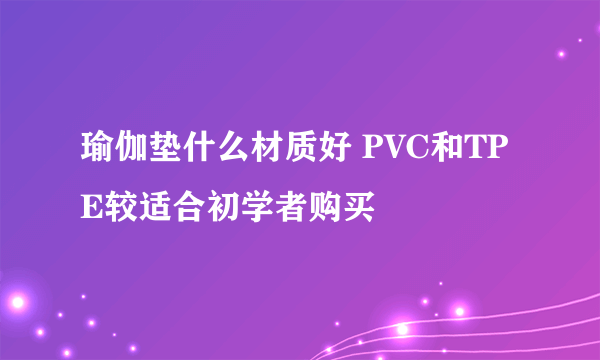 瑜伽垫什么材质好 PVC和TPE较适合初学者购买